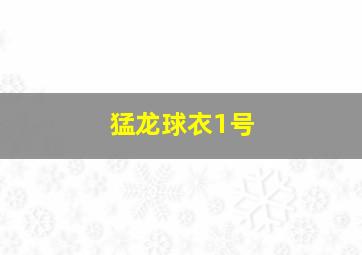 猛龙球衣1号